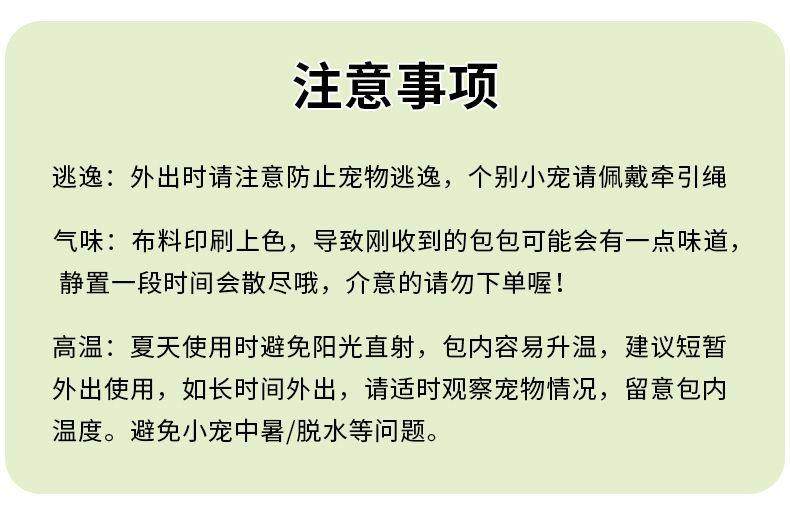 注意事项

逃逸：外出时请注意防止宠物逃逸，个别小宠请佩戴牵引绳

气味：布料印刷上色，导致刚收到的包包可能会有一点味道，静置一段时间会散尽哦，介意的请勿下单喔！

高温：夏天使用时避免阳光直射，包内容易升温，建议短暂外出使用，如长时间外出，请适时观察宠物情况，留意包内温度。避免小宠中暑/脱水等问题。